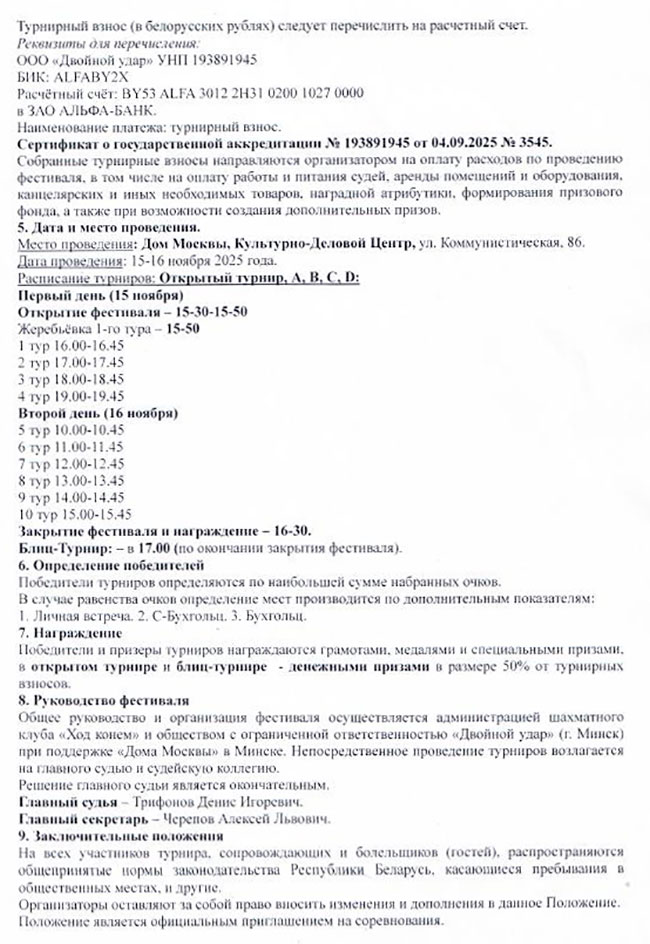 Турнирный взнос (в белорусских рублях) следует перечислить на расчетный счет.
Реквизиты для перечисления:
ООО «Двойной удар» УНП 193891945
БИК: ALFABY2X
Расчётный счёт: BY53 ALFA 3012 2H31 0200 1027 0000
в ЗАО АЛЬФА-БАНК.
Наименование платежа: турнирный взнос.
Сертификат о государственной аккредитации № 193891945 от 04.09.2025 № 3545.
Собранные турнирные взносы направляются организатором на оплату расходов по проведению фестиваля, в том числе на оплату работы и питания судей, аренды помещений и оборудования, канцелярских и иных необходимых товаров, наградной атрибутики, формирования призового фонда, а также при возможности создания дополнительных призов.
5. Дата и место проведения.
Место проведения: Дом Москвы, Культурно-Деловой Центр, ул. Коммунистическая, 86.
Дата проведения: 15-16 ноября 2025 года.
Расписание турниров: Открытый турнир, A, B, C, D:
Первый день (15 ноября)
Открытие фестиваля – 15-30-15-50
Жеребьёвка 1-го тура – 15-50
1 тур 16.00-16.45
2 тур 17.00-17.45
3 тур 18.00-18.45
4 тур 19.00-19.45
Второй день (16 ноября)
5 тур 10.00-10.45
6 тур 11.00-11.45
7 тур 12.00-12.45
8 тур 13.00-13.45
9 тур 14.00-14.45
10 тур 15.00-15.45
Закрытие фестиваля и награждение – 16-30.
Блиц-Турнир: – в 17.00 (по окончании закрытия фестиваля).
6. Определение победителей
Победители турниров определяются по наибольшей сумме набранных очков.
В случае равенства очков определение мест производится по дополнительным показателям:
1. Личная встреча. 2. С-Бухгольц. 3. Бухгольц.
7. Награждение
Победители и призеры турниров награждаются грамотами, медалями и специальными призами, в открытом турнире и блиц-турнире - денежными призами в размере 50% от турнирных взносов.
8. Руководство фестиваля
Общее руководство и организация фестиваля осуществляется администрацией шахматного клуба «Ход конем» и обществом с ограниченной ответственностью «Двойной удар» (г. Минск) при поддержке «Дома Москвы» в Минске. Непосредственное проведение турниров возлагается на главного судью и судейскую коллегию.
Решение главного судьи является окончательным.
Главный судья – Трифонов Денис Игоревич.
Главный секретарь – Черепов Алексей Львович.
9. Заключительные положения
На всех участников турнира, сопровождающих и болельщиков (гостей), распространяются общепринятые нормы законодательства Республики Беларусь, касающиеся пребывания в общественных местах, и другие.
Организаторы оставляют за собой право вносить изменения и дополнения в данное Положение.
Положение является официальным приглашением на соревнования.